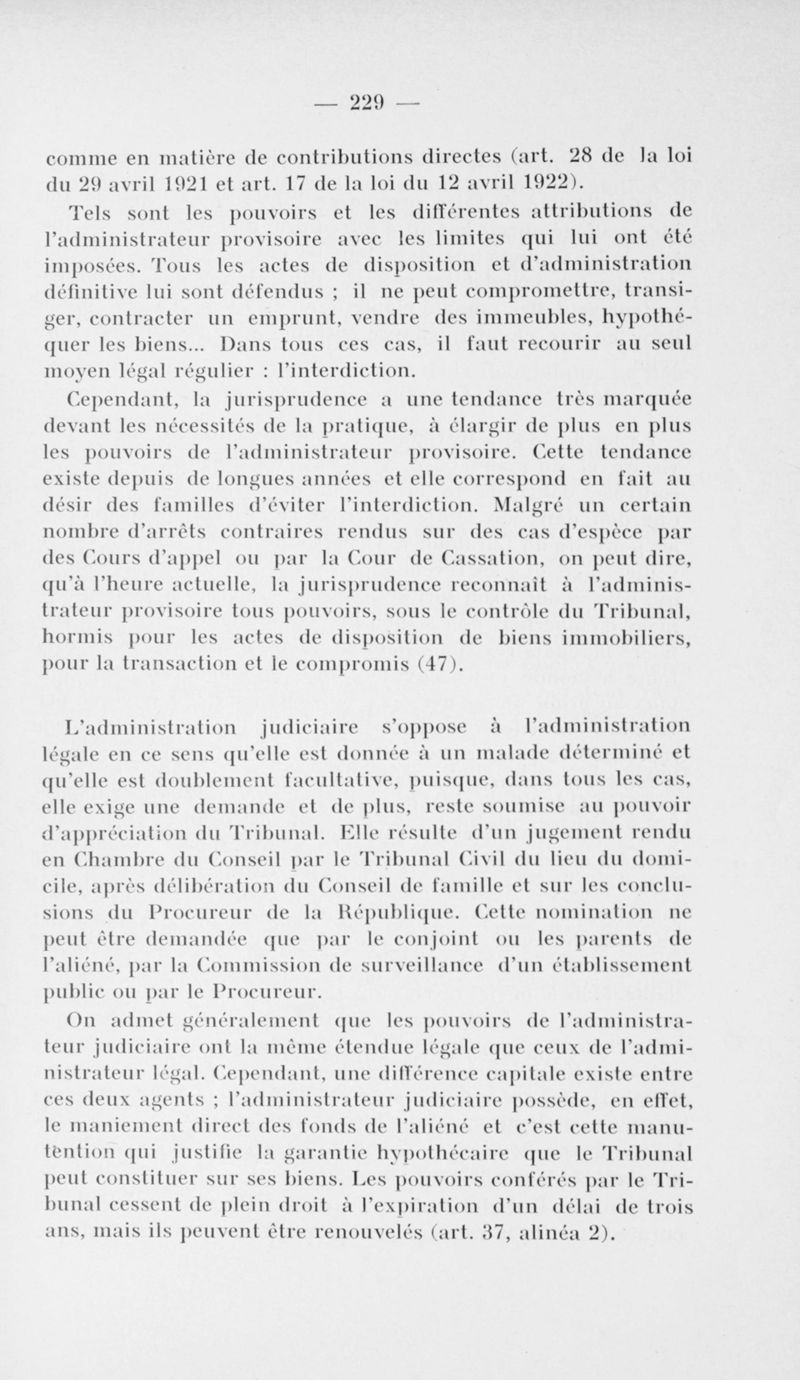 — 229 —

comme en matière de contributions directes (art. 28 de la loi du 29 avril 1921 et art. 17 de la loi du 12 avril 1922).

Tels sont les pouvoirs et les différentes attributions de l'administrateur provisoire avec les limites qui lui ont été imposées. Tous les actes de disposition et d'administration définitive lui sont défendus ; il ne peut compromettre, transiger, contracter un emprunt, vendre des immeubles, hypothéquer les biens... Dans tous ces cas, il faut recourir au seul moyen légal régulier : l'interdiction.

Cependant, la jurisprudence a une tendance très marquée devant les nécessités de la pratique, à élargir de plus en plus les pouvoirs de l'administrateur provisoire. Cette tendance existe depuis de longues années et elle correspond en fait au désir des familles d'éviter l'interdiction. Malgré un certain nombre d'arrêts contraires rendus sur des cas d'espèce par des Cours d'appel ou par la Cour de Cassation, on peut dire, qu'à l'heure actuelle, la jurisprudence reconnaît à l'administrateur provisoire tous pouvoirs, sous le contrôle du Tribunal, hormis pour les actes de disposition de biens immobiliers, pour la transaction et le compromis (47).

L'administration judiciaire s'oppose à l'administration légale en ce sens qu'elle est donnée à un malade déterminé et qu'elle est doublement facultative, puisque, dans tous les cas, elle exige une demande et de plus, reste soumise au pouvoir d'appréciation du Tribunal. Elle résulte d'un jugement rendu en Chambre du Conseil par le Tribunal Civil du lieu du domicile, après délibération du Conseil de famille et sur les conclusions du Procureur de la République. Cette nomination ne peut être demandée que par le conjoint ou les parents de l'aliéné, par la Commission de surveillance d'un établissement public ou par le Procureur.

On admet généralement que les pouvoirs de l'administrateur judiciaire ont la même étendue légale que ceux de l'administrateur légal. Cependant, une différence capitale existe entre ces deux agents ; l'administrateur judiciaire possède, en effet, le maniement direct des fonds de l'aliéné et c'est cette manutention qui justifie la garantie hypothécaire que le Tribunal peut constituer sur ses biens. Les pouvoirs conférés par le Tribunal cessent de plein droit à l'expiration d'un délai de trois ans, mais ils peuvent être renouvelés (art. 37, alinéa 2).